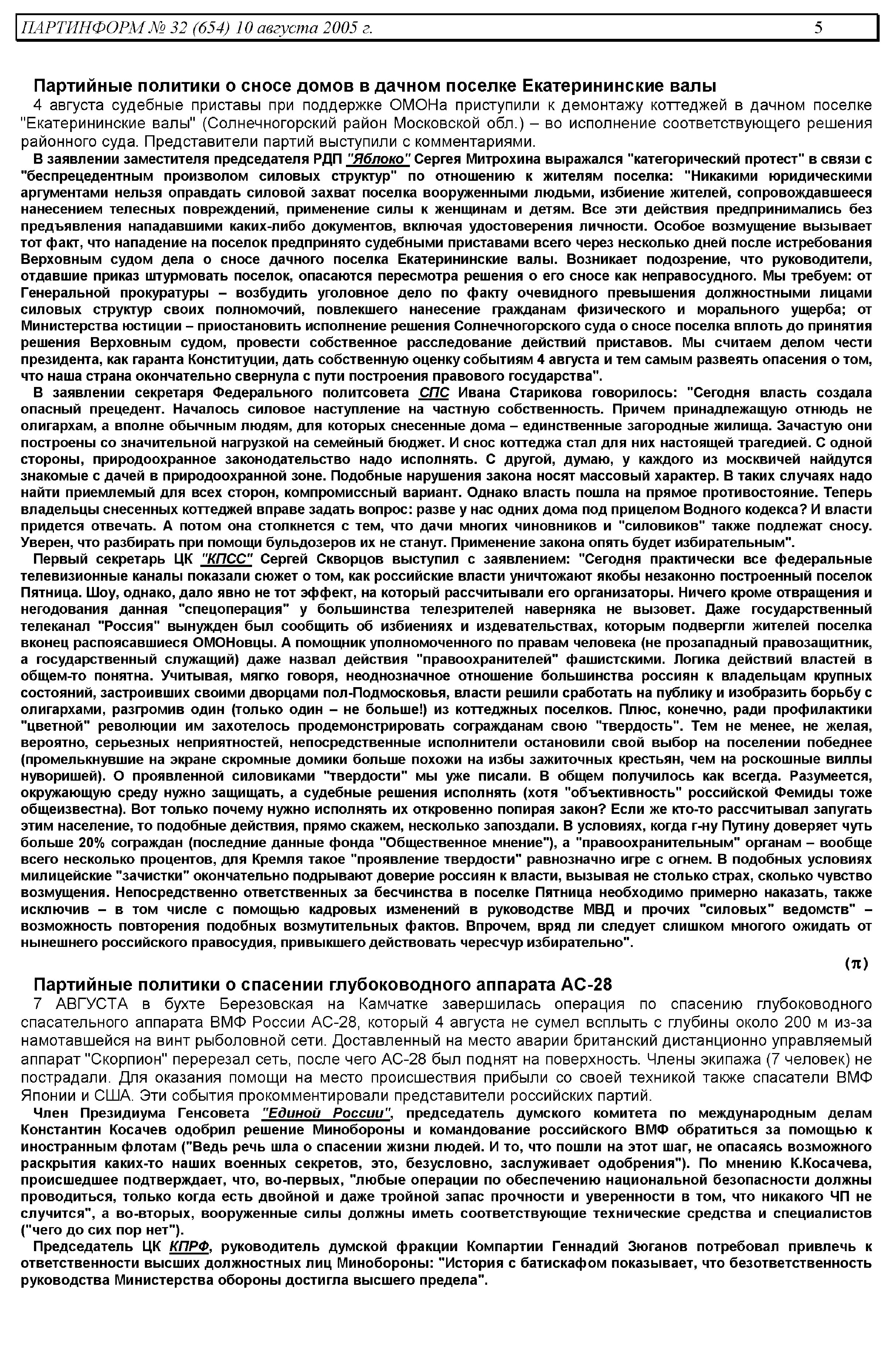 ПАРТИНФОРМ № 32 (654) 10 августа 2005 г. 5

Партийные политики о сносе домов в дачном поселке Екатерининские валы

4 августа судебные приставы при поддержке ОМОНа приступили к демонтажу коттеджей в дачном поселке "Екатерининские валы" (Солнечногорский район Московской обл.) – во исполнение соответствующего решения районного суда. Представители партий выступили с комментариями.

В заявлении заместителя председателя РДП "Яблоко" Сергея Митрохина выражался "категорический протест" в связи с "беспрецедентным произволом силовых структур" по отношению к жителям поселка: "Никакими юридическими аргументами нельзя оправдать силовой захват поселка вооруженными людьми, избиение жителей, сопровождавшееся нанесением телесных повреждений, применение силы к женщинам и детям. Все эти действия предпринимались без предъявления нападавшими каких-либо документов, включая удостоверения личности. Особое возмущение вызывает тот факт, что нападение на поселок предпринято судебными приставами всего через несколько дней после истребования Верховным судом дела о сносе дачного поселка Екатерининские валы. Возникает подозрение, что руководители, отдавшие приказ штурмовать поселок, опасаются пересмотра решения о его сносе как неправосудного. Мы требуем: от Генеральной прокуратуры – возбудить уголовное дело по факту очевидного превышения должностными лицами силовых структур своих полномочий, повлекшего нанесение гражданам физического и морального ущерба; от Министерства юстиции – приостановить исполнение решения Солнечногорского суда о сносе поселка вплоть до принятия решения Верховным судом, провести собственное расследование действий приставов. Мы считаем делом чести президента, как гаранта Конституции, дать собственную оценку событиям 4 августа и тем самым развеять опасения о том, что наша страна окончательно свернула с пути построения правового государства".

В заявлении секретаря Федерального политсовета СПС Ивана Старикова говорилось: "Сегодня власть создала опасный прецедент. Началось силовое наступление на частную собственность. Причем принадлежащую отнюдь не олигархам, а вполне обычным людям, для которых снесенные дома – единственные загородные жилища. Зачастую они построены со значительной нагрузкой на семейный бюджет. И снос коттеджа стал для них настоящей трагедией. С одной стороны, природоохранное законодательство надо исполнять. С другой, думаю, у каждого из москвичей найдутся знакомые с дачей в природоохранной зоне. Подобные нарушения закона носят массовый характер. В таких случаях надо найти приемлемый для всех сторон, компромиссный вариант. Однако власть пошла на прямое противостояние. Теперь владельцы снесенных коттеджей вправе задать вопрос: разве у нас одних дома под прицелом Водного кодекса? И власти придется отвечать. А потом она столкнется с тем, что дачи многих чиновников и "силовиков" также подлежат сносу. Уверен, что разбирать при помощи бульдозеров их не станут. Применение закона опять будет избирательным".

Первый секретарь ЦК "КПСС" Сергей Скворцов выступил с заявлением: "Сегодня практически все федеральные телевизионные каналы показали сюжет о том, как российские власти уничтожают якобы незаконно построенный поселок Пятница. Шоу, однако, дало явно не тот эффект, на который рассчитывали его организаторы. Ничего кроме отвращения и негодования данная "спецоперация" у большинства телезрителей наверняка не вызовет. Даже государственный телеканал "Россия" вынужден был сообщить об избиениях и издевательствах, которым подвергли жителей поселка вконец распоясавшиеся ОМОНовцы. А помощник уполномоченного по правам человека (не прозападный правозащитник, а государственный служащий) даже назвал действия "правоохранителей" фашистскими. Логика действий властей в общем-то понятна. Учитывая, мягко говоря, неоднозначное отношение большинства россиян к владельцам крупных состояний, застроивших своими дворцами пол-Подмосковья, власти решили сработать на публику и изобразить борьбу с олигархами, разгромив один (только один – не больше!) из коттеджных поселков. Плюс, конечно, ради профилактики "цветной" революции им захотелось продемонстрировать согражданам свою "твердость". Тем не менее, не желая, вероятно, серьезных неприятностей, непосредственные исполнители остановили свой выбор на поселении победнее (промелькнувшие на экране скромные домики больше похожи на избы зажиточных крестьян, чем на роскошные виллы нуворишей). О проявленной силовиками "твердости" мы уже писали. В общем получилось как всегда. Разумеется, окружающую среду нужно защищать, а судебные решения исполнять (хотя "объективность" российской Фемиды тоже общеизвестна). Вот только почему нужно исполнять их откровенно попирая закон? Если же кто-то рассчитывал запугать этим население, то подобные действия, прямо скажем, несколько запоздали. В условиях, когда г-ну Путину доверяет чуть больше 20% сограждан (последние данные фонда "Общественное мнение"), а "правоохранительным" органам – вообще всего несколько процентов, для Кремля такое "проявление твердости" равнозначно игре с огнем. В подобных условиях милицейские "зачистки" окончательно подрывают доверие россиян к власти, вызывая не столько страх, сколько чувство возмущения. Непосредственно ответственных за бесчинства в поселке Пятница необходимо примерно наказать, также исключив – в том числе с помощью кадровых изменений в руководстве МВД и прочих "силовых" ведомств" – возможность повторения подобных возмутительных фактов. Впрочем, вряд ли следует слишком многого ожидать от нынешнего российского правосудия, привыкшего действовать чересчур избирательно".

(π)

Партийные политики о спасении глубоководного аппарата АС-28

7 АВГУСТА в бухте Березовская на Камчатке завершилась операция по спасению глубоководного спасательного аппарата ВМФ России АС-28, который 4 августа не сумел всплыть с глубины около 200 м из-за намотавшейся на винт рыболовной сети. Доставленный на место аварии британский дистанционно управляемый аппарат "Скорпион" перерезал сеть, после чего АС-28 был поднят на поверхность. Члены экипажа (7 человек) не пострадали. Для оказания помощи на место происшествия прибыли со своей техникой также спасатели ВМФ Японии и США. Эти события прокомментировали представители российских партий.

Член Президиума Генсовета "Единой России", председатель думского комитета по международным делам Константин Косачев одобрил решение Минобороны и командование российского ВМФ обратиться за помощью к иностранным флотам ("Ведь речь шла о спасении жизни людей. И то, что пошли на этот шаг, не опасаясь возможного раскрытия каких-то наших военных секретов, это, безусловно, заслуживает одобрения"). По мнению К.Косачева, происшедшее подтверждает, что, во-первых, "любые операции по обеспечению национальной безопасности должны проводиться, только когда есть двойной и даже тройной запас прочности и уверенности в том, что никакого ЧП не случится", а во-вторых, вооруженные силы должны иметь соответствующие технические средства и специалистов ("чего до сих пор нет").

Председатель ЦК КПРФ, руководитель думской фракции Компартии Геннадий Зюганов потребовал привлечь к ответственности высших должностных лиц Минобороны: "История с батискафом показывает, что безответственность руководства Министерства обороны достигла высшего предела".